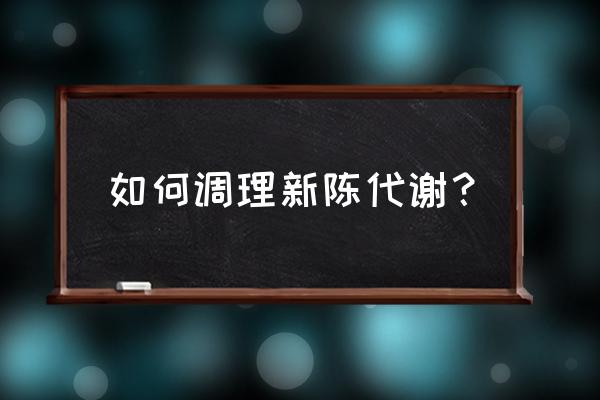 如何调理新陈代谢？